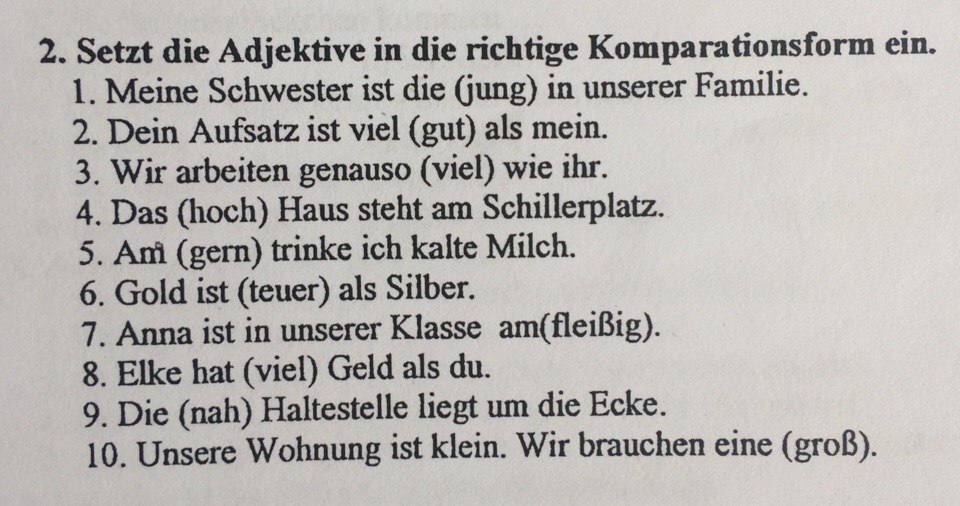 2. Setzt die Adjektive in die richtige Komparationsform ein.
1. Meine Schwester ist die (jung) in unserer Familie.
2. Dein Aufsatz ist viel (gut) als mein.
3. Wir arbeiten genauso (viel) wie ihr.
4. Das (hoch) Haus steht am Schillerplatz.
5. Am (gern) trinke ich kalte Milch.
6. Gold ist (teuer) als Silber.
7. Anna ist in unserer Klasse am(fleißig).
8. Elke hat (viel) Geld als du.
9. Die (nah) Haltestelle liegt um die Ecke.
10. Unsere Wohnung ist klein. Wir brauchen eine (groß).